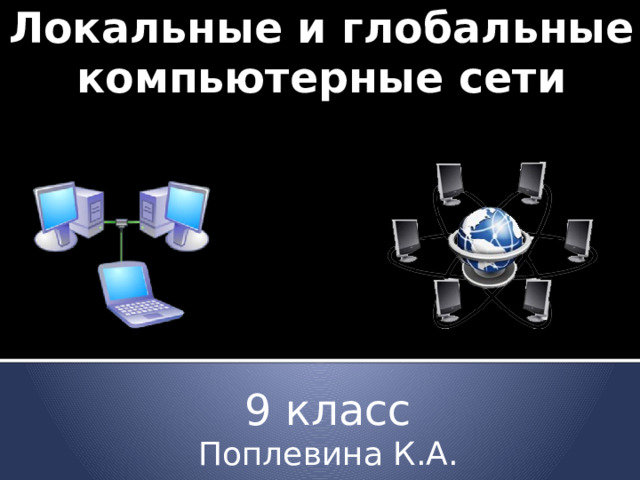 Локальные и глобальные компьютерные сети

9 класс
Поплевина К.А.